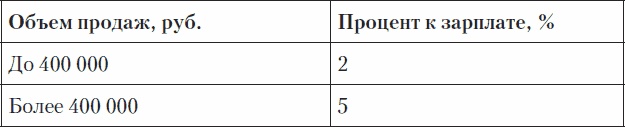 | Объем продаж, руб. | Процент к зарплате, % |
|---|---|
| До 400 000 | 2 |
| Более 400 000 | 5 |